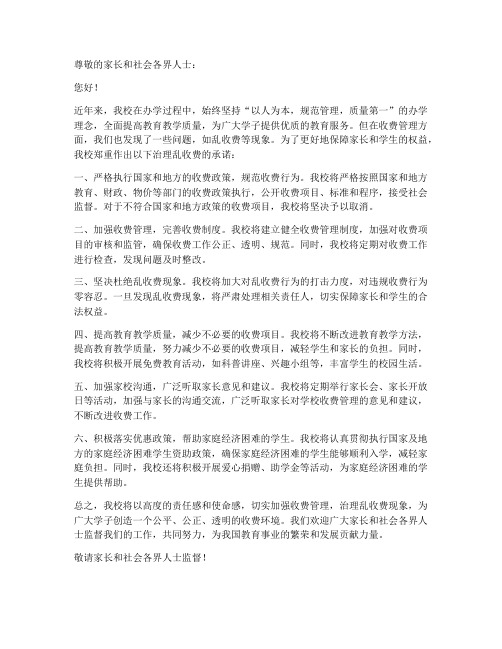 尊敬的家长和社会各界人士：

您好！

近年来，我校在办学过程中，始终坚持“以人为本，规范管理，质量第一”的办学理念，全面提高教育教学质量，为广大学子提供优质的教育服务。但在收费管理方面，我们也发现了一些问题，如乱收费等现象。为了更好地保障家长和学生的权益，我校郑重作出以下治理乱收费的承诺：

一、严格执行国家和地方的收费政策，规范收费行为。我校将严格按照国家和地方教育、财政、物价等部门的收费政策执行，公开收费项目、标准和程序，接受社会监督。对于不符合国家和地方政策的收费项目，我校将坚决予以取消。

二、加强收费管理，完善收费制度。我校将建立健全收费管理制度，加强对收费项目的审核和监管，确保收费工作公正、透明、规范。同时，我校将定期对收费工作进行检查，发现问题及时整改。

三、坚决杜绝乱收费现象。我校将加大对乱收费行为的打击力度，对违规收费行为零容忍。一旦发现乱收费现象，将严肃处理相关责任人，切实保障家长和学生的合法权益。

四、提高教育教学质量，减少不必要的收费项目。我校将不断改进教育教学方法，提高教育教学质量，努力减少不必要的收费项目，减轻学生和家长的负担。同时，我校将积极开展免费教育活动，如科普讲座、兴趣小组等，丰富学生的校园生活。

五、加强家校沟通，广泛听取家长意见和建议。我校将定期举行家长会、家长开放日等活动，加强与家长的沟通交流，广泛听取家长对学校收费管理的意见和建议，不断改进收费工作。

六、积极落实优惠政策，帮助家庭经济困难的学生。我校将认真贯彻执行国家及地方的家庭经济困难学生资助政策，确保家庭经济困难的学生能够顺利入学，减轻家庭负担。同时，我校还将积极开展爱心捐赠、助学金等活动，为家庭经济困难的学生提供帮助。

总之，我校将以高度的责任感和使命感，切实加强收费管理，治理乱收费现象，为广大学子创造一个公平、公正、透明的收费环境。我们欢迎广大家长和社会各界人士监督我们的工作，共同努力，为我国教育事业的繁荣和发展贡献力量。

敬请家长和社会各界人士监督！